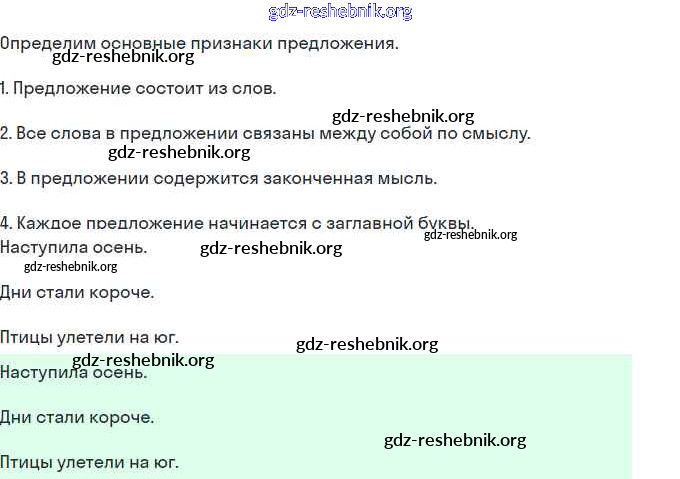 gdz-reshebnik.org

Определим основные признаки предложения.
gdz-reshebnik.org

1. Предложение состоит из слов.

gdz-reshebnik.org

2. Все слова в предложении связаны между собой по смыслу.
gdz-reshebnik.org

3. В предложении содержится законченная мысль.

4. Каждое предложение начинается с заглавной буквы.
gdz-reshebnik.org

Наступила осень. gdz-reshebnik.org
gdz-reshebnik.org

Дни стали короче.

Птицы улетели на юг.
gdz-reshebnik.org
gdz-reshebnik.org

Наступила осень.

Дни стали короче.
gdz-reshebnik.org

Птицы улетели на юг.